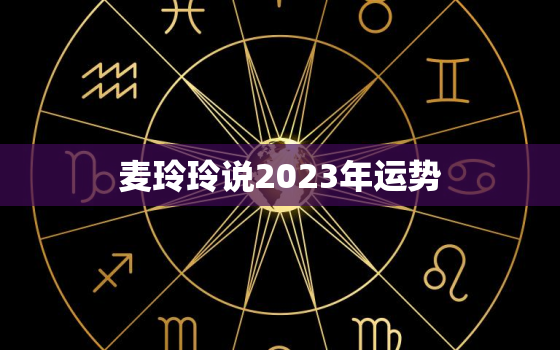 麦玲玲说2023年运势